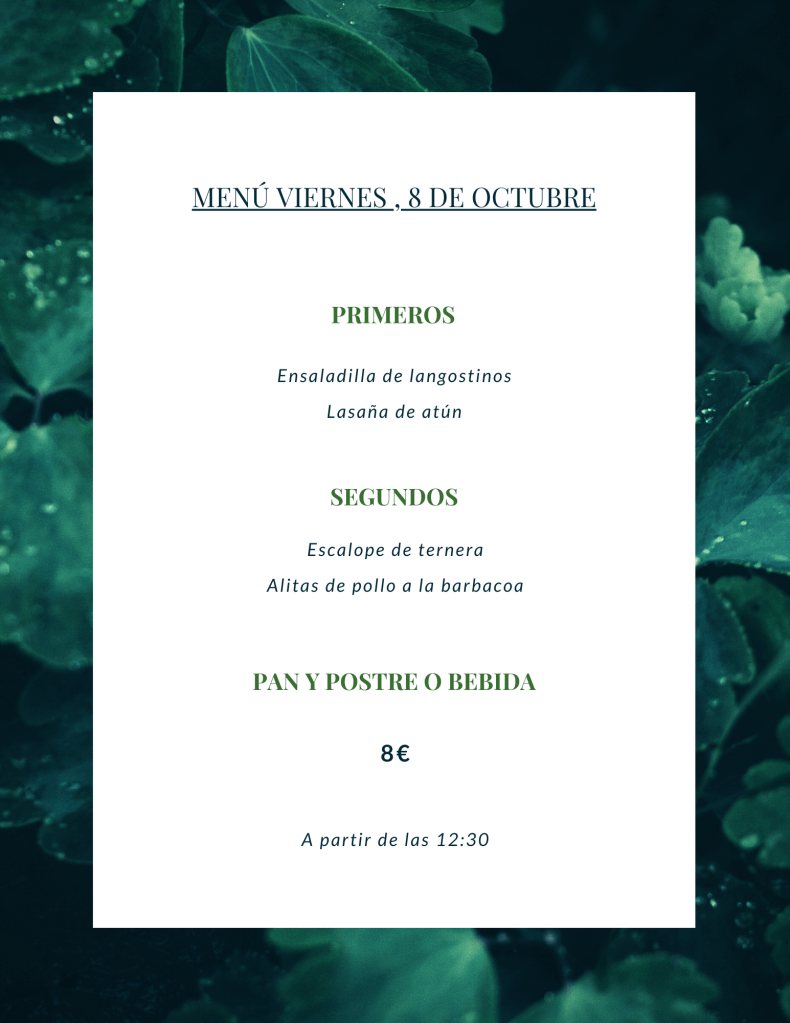 MENÚ VIERNES , 8 DE OCTUBRE

PRIMEROS

Ensaladilla de langostinos

Lasaña de atún

SEGUNDOS

Escalope de ternera

Alitas de pollo a la barbacoa

PAN Y POSTRE O BEBIDA

8€

A partir de las 12:30